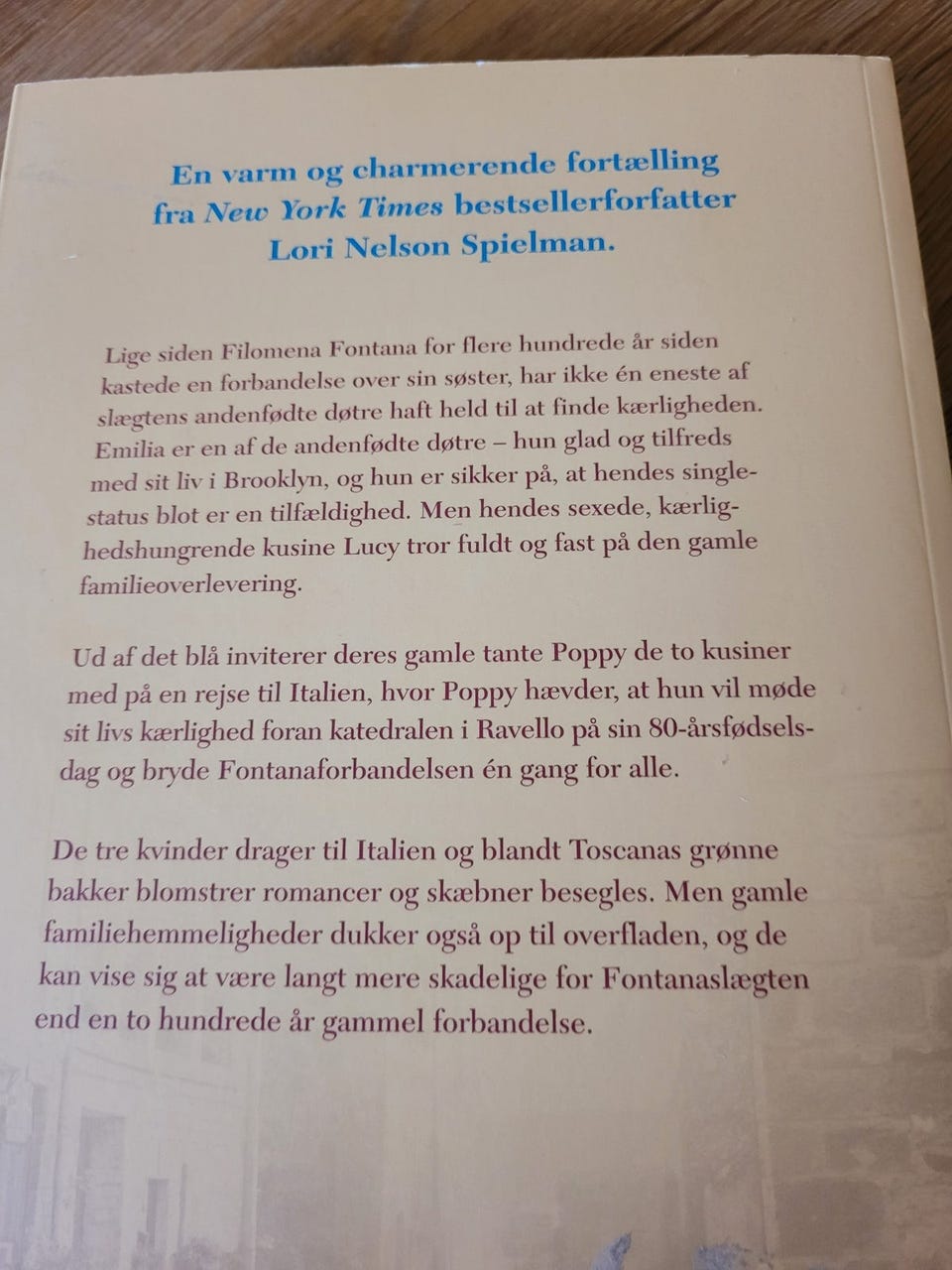 En varm og charmerende fortælling fra New York Times bestsellerforfatter Lori Nelson Spielman.

Lige siden Filomena Fontana for flere hundrede år siden kastede en forbandelse over sin søster, har ikke én eneste af slægtens andenfødte døtre haft held til at finde kærligheden. Emilia er en af de andenfødte døtre – hun glad og tilfreds med sit liv i Brooklyn, og hun er sikker på, at hendes singlestatus blot er en tilfældighed. Men hendes sexede, kærlighedshungrende kusine Lucy tror fuldt og fast på den gamle familieoverlevering.

Ud af det blå inviterer deres gamle tante Poppy de to kusiner med på en rejse til Italien, hvor Poppy hævder, at hun vil møde sit livs kærlighed foran katedralen i Ravello på sin 80-årsfødselsdag og bryde Fontanaforbandelsen én gang for alle.

De tre kvinder drager til Italien og blandt Toscanas grønne bakker blomstrer romancer og skæbner besegles. Men gamle familiehemmeligheder dukker også op til overfladen, og de kan vise sig at være langt mere skadelige for Fontanaslægten end en to hundrede år gammel forbandelse.